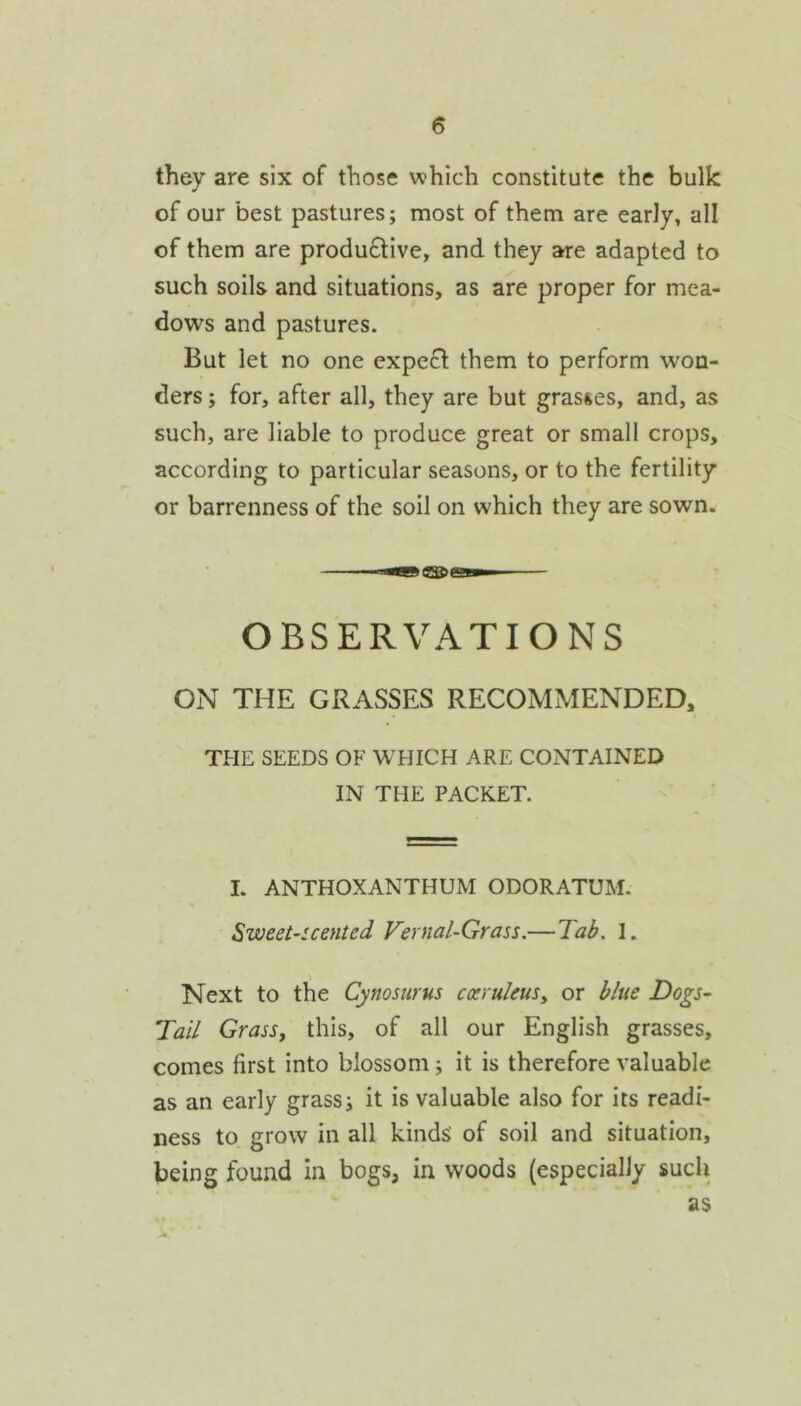 6

they are six of those which constitute the bulk of our best pastures; most of them are early, all of them are productive, and they are adapted to such soils and situations, as are proper for meadows and pastures.

But let no one expect them to perform wonders; for, after all, they are but grasses, and, as such, are liable to produce great or small crops, according to particular seasons, or to the fertility or barrenness of the soil on which they are sown.

OBSERVATIONS

ON THE GRASSES RECOMMENDED,

THE SEEDS OF WHICH ARE CONTAINED IN THE PACKET.

I. ANTHOXANTHUM ODORATUM.

Sweet-scented Vernal-Grass.—Tab. 1.

Next to the Cynosurus cæruleus, or blue Dogs-Tail Grass, this, of all our English grasses, comes first into blossom; it is therefore valuable as an early grass; it is valuable also for its readiness to grow in all kinds of soil and situation, being found in bogs, in woods (especially such

as